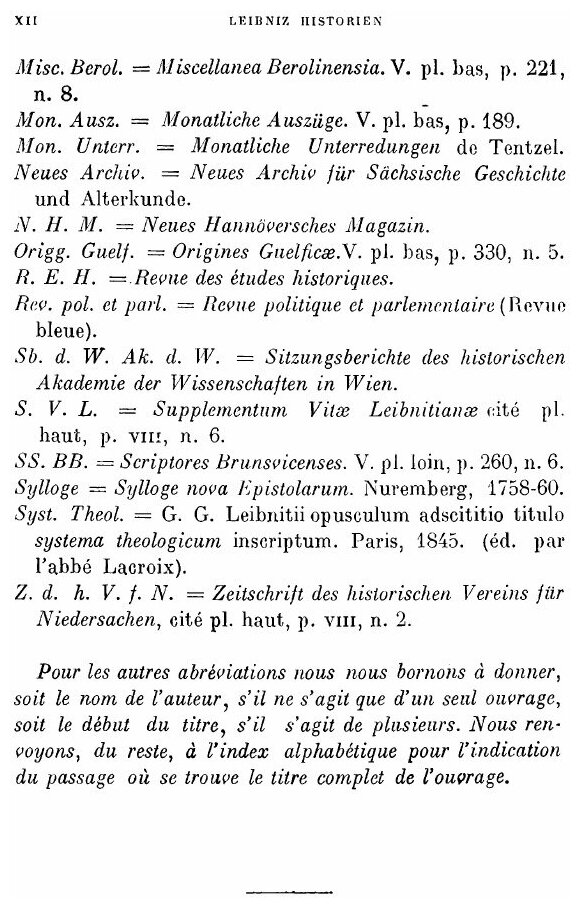 XII LEIBNIZ HISTORIEN

Misc. Berol. = Miscellanea Berolinensia. V. pl. bas, p. 221, n. 8.

Mon. Ausz. = Monatliche Auszüge. V. pl. bas, p. 189.

Mon. Unterr. = Monatliche Unterredungen de Tentzel.

Neues Archiv. = Neues Archiv für Sächsische Geschichte und Alterkunde.

N. H. M. = Neues Hannöversches Magazin.

Origg. Guelf. = Origines Guelficæ. V. pl. bas, p. 330, n. 5.

R. E. H. = Revue des études historiques.

Rev. pol. et parl. = Revue politique et parlementaire (Revue bleue).

Sb. d. W. Ak. d. W. = Sitzungsberichte des historischen Akademie der Wissenschaften in Wien.

S. V. L. = Supplementum Vitæ Leibnitianæ cité pl. haut, p. VIII, n. 6.

SS. BB. = Scriptores Brunsvicenses. V. pl. loin, p. 260, n. 6.

Sylloge = Sylloge nova Epistolarum. Nuremberg, 1758-60.

Syst. Theol. = G. G. Leibnitii opusculum adscititio titulo systema theologicum inscriptum. Paris, 1845. (éd. par l'abbé Lacroix).

Z. d. h. V. f. N. = Zeitschrift des historischen Vereins für Niedersachen, cité pl. haut, p. VIII, n. 2.

Pour les autres abréviations nous nous bornons à donner, soit le nom de l'auteur, s'il ne s'agit que d'un seul ouvrage, soit le début du titre, s'il s'agit de plusieurs. Nous renvoyons, du reste, à l'index alphabétique pour l'indication du passage où se trouve le titre complet de l'ouvrage.